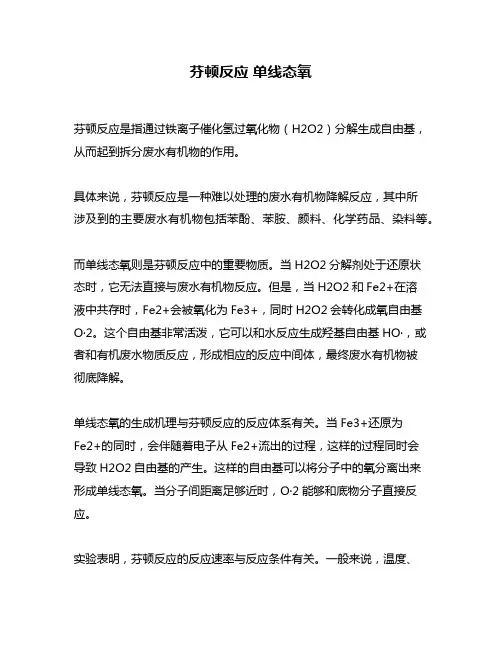 芬顿反应 单线态氧

芬顿反应是指通过铁离子催化氢过氧化物（H2O2）分解生成自由基，从而起到拆分废水有机物的作用。

具体来说，芬顿反应是一种难以处理的废水有机物降解反应，其中所涉及到的主要废水有机物包括苯酚、苯胺、颜料、化学药品、染料等。

而单线态氧则是芬顿反应中的重要物质。当 H2O2 分解剂处于还原状态时，它无法直接与废水有机物反应。但是，当 H2O2 和 Fe2+在溶液中共存时，Fe2+会被氧化为 Fe3+，同时 H2O2 会转化成氧自由基 O·2。这个自由基非常活泼，它可以和水反应生成羟基自由基 HO·，或者和有机废水物质反应，形成相应的反应中间体，最终废水有机物被彻底降解。

单线态氧的生成机理与芬顿反应的反应体系有关。当 Fe3+还原为 Fe2+的同时，会伴随着电子从 Fe2+流出的过程，这样的过程同时会导致 H2O2 自由基的产生。这样的自由基可以将分子中的氧分离出来形成单线态氧。当分子间距离足够近时，O·2 能够和底物分子直接反应。

实验表明，芬顿反应的反应速率与反应条件有关。一般来说，温度、